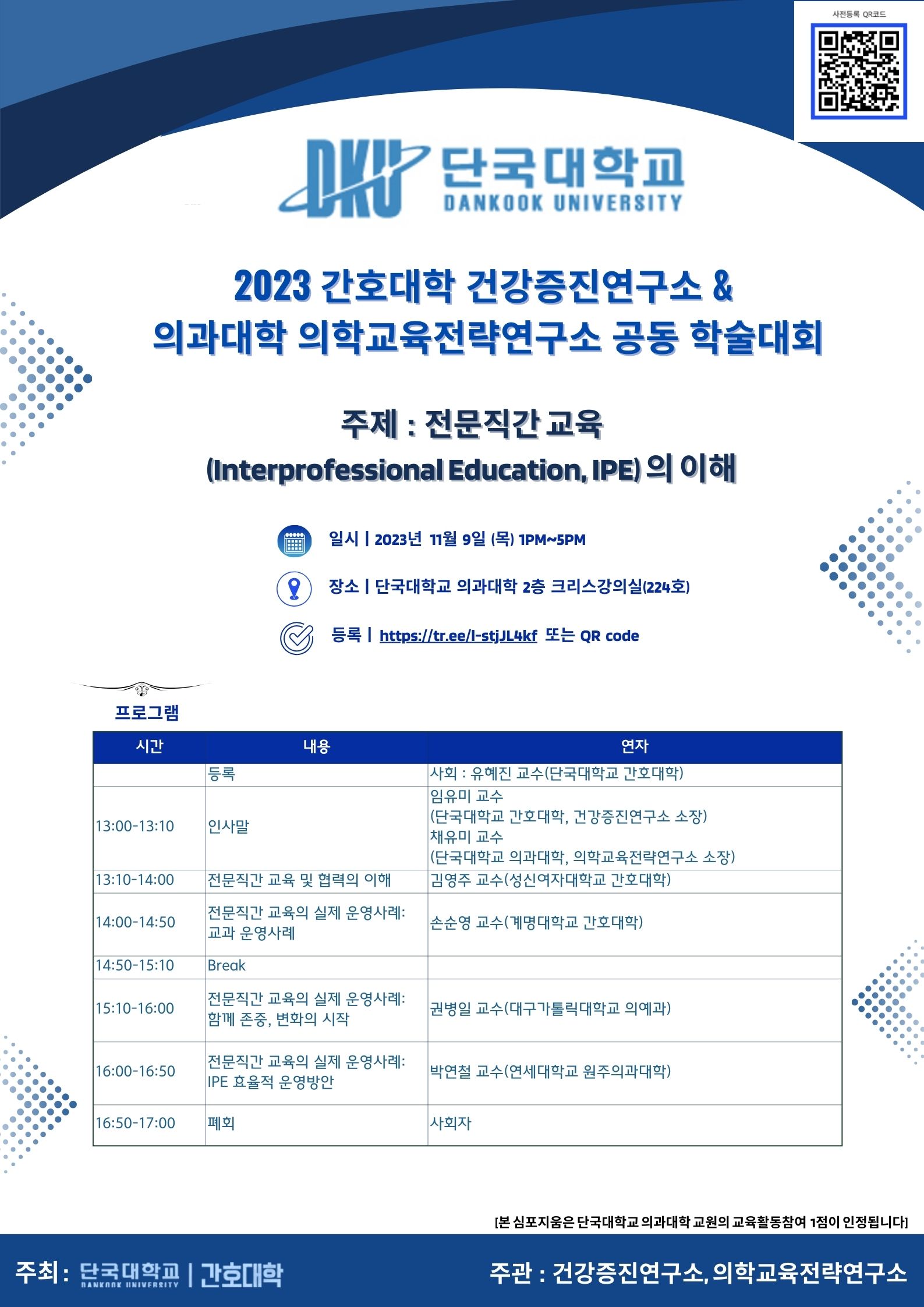 사전등록 QR코드

DKU 단국대학교 DANKOOK UNIVERSITY

2023 간호대학 건강증진연구소 &
의과대학 의학교육전략연구소 공동 학술대회

주제 : 전문직간 교육
(Interprofessional Education, IPE) 의 이해

일시 | 2023년 11월 9일 (목) 1PM~5PM

장소 | 단국대학교 의과대학 2층 크리스강의실(224호)

등록 | https://tr.ee/l-stjJL4kf 또는 QR code

프로그램

| 시간 | 내용 | 연자 |
|---|---|---|
| | 등록 | 사회 : 유혜진 교수(단국대학교 간호대학) |
| 13:00-13:10 | 인사말 | 임유미 교수 (단국대학교 간호대학, 건강증진연구소 소장) 채유미 교수 (단국대학교 의과대학, 의학교육전략연구소 소장) |
| 13:10-14:00 | 전문직간 교육 및 협력의 이해 | 김영주 교수(성신여자대학교 간호대학) |
| 14:00-14:50 | 전문직간 교육의 실제 운영사례: 교과 운영사례 | 손순영 교수(계명대학교 간호대학) |
| 14:50-15:10 | Break | |
| 15:10-16:00 | 전문직간 교육의 실제 운영사례: 함께 존중, 변화의 시작 | 권병일 교수(대구가톨릭대학교 의예과) |
| 16:00-16:50 | 전문직간 교육의 실제 운영사례: IPE 효율적 운영방안 | 박연철 교수(연세대학교 원주의과대학) |
| 16:50-17:00 | 폐회 | 사회자 |

[본 심포지움은 단국대학교 의과대학 교원의 교육활동참여 1점이 인정됩니다]

주최 : 단국대학교 DANKOOK UNIVERSITY | 간호대학

주관 : 건강증진연구소, 의학교육전략연구소